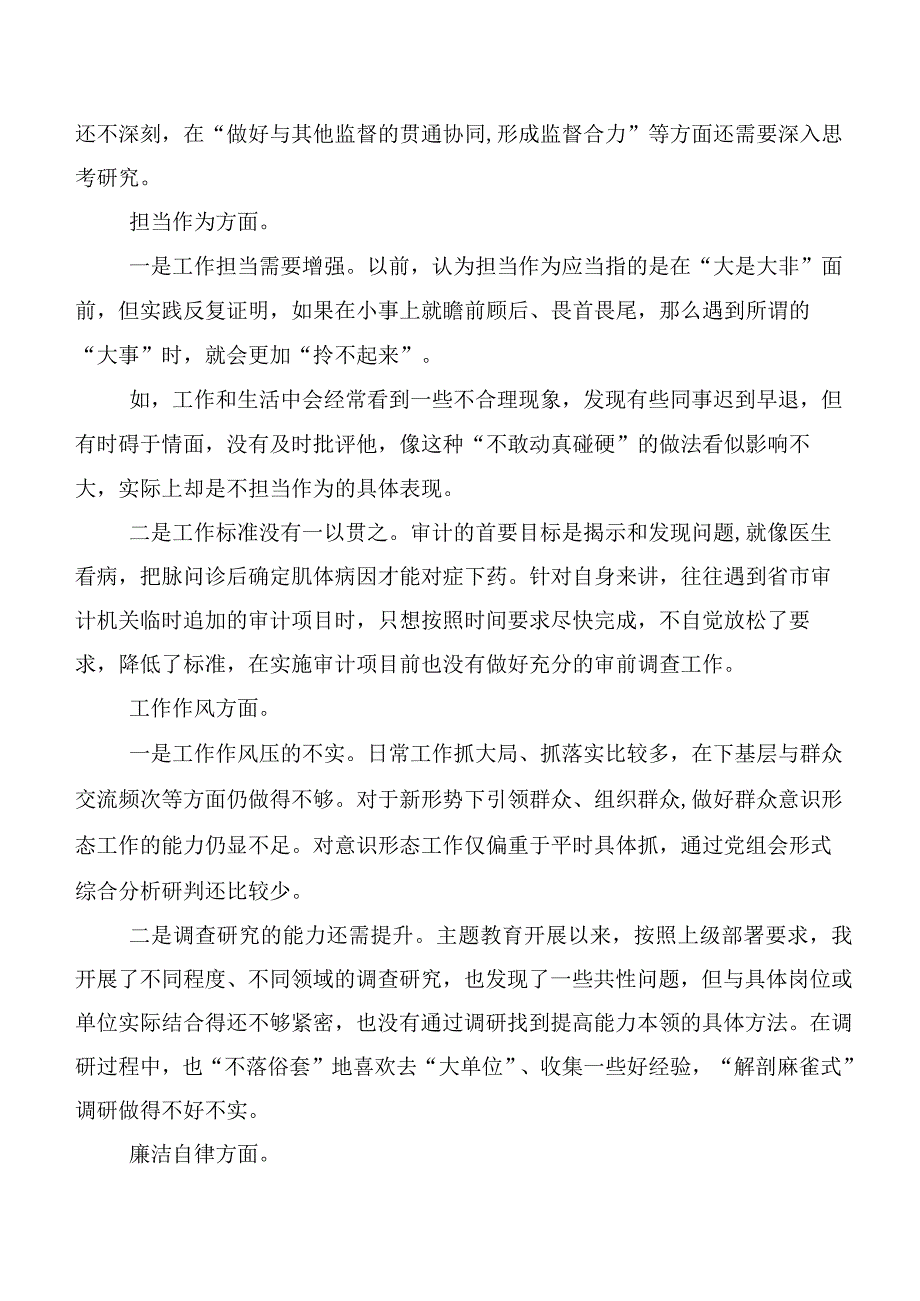 还不深刻，在“做好与其他监督的贯通协同,形成监督合力”等方面还需要深入思考研究。

担当作为方面。

一是工作担当需要增强。以前，认为担当作为应当指的是在“大是大非”面前，但实践反复证明，如果在小事上就瞻前顾后、畏首畏尾，那么遇到所谓的“大事”时，就会更加“拎不起来”。

如，工作和生活中会经常看到一些不合理现象，发现有些同事迟到早退，但有时碍于情面，没有及时批评他，像这种“不敢动真碰硬”的做法看似影响不大，实际上却是不担当作为的具体表现。

二是工作标准没有一以贯之。审计的首要目标是揭示和发现问题,就像医生看病，把脉问诊后确定肌体病因才能对症下药。针对自身来讲，往往遇到省市审计机关临时追加的审计项目时，只想按照时间要求尽快完成，不自觉放松了要求，降低了标准，在实施审计项目前也没有做好充分的审前调查工作。

工作作风方面。

一是工作作风压的不实。日常工作抓大局、抓落实比较多，在下基层与群众交流频次等方面仍做得不够。对于新形势下引领群众、组织群众,做好群众意识形态工作的能力仍显不足。对意识形态工作仅偏重于平时具体抓，通过党组会形式综合分析研判还比较少。

二是调查研究的能力还需提升。主题教育开展以来，按照上级部署要求，我开展了不同程度、不同领域的调查研究，也发现了一些共性问题，但与具体岗位或单位实际结合得还不够紧密，也没有通过调研找到提高能力本领的具体方法。在调研过程中，也“不落俗套”地喜欢去“大单位”、收集一些好经验，“解剖麻雀式”调研做得不好不实。

廉洁自律方面。